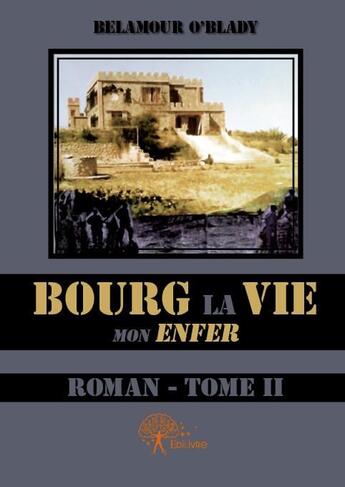 BELAMOUR O'BLADY

BOURG LA VIE
MON ENFER

ROMAN - TOME II

Edilivre